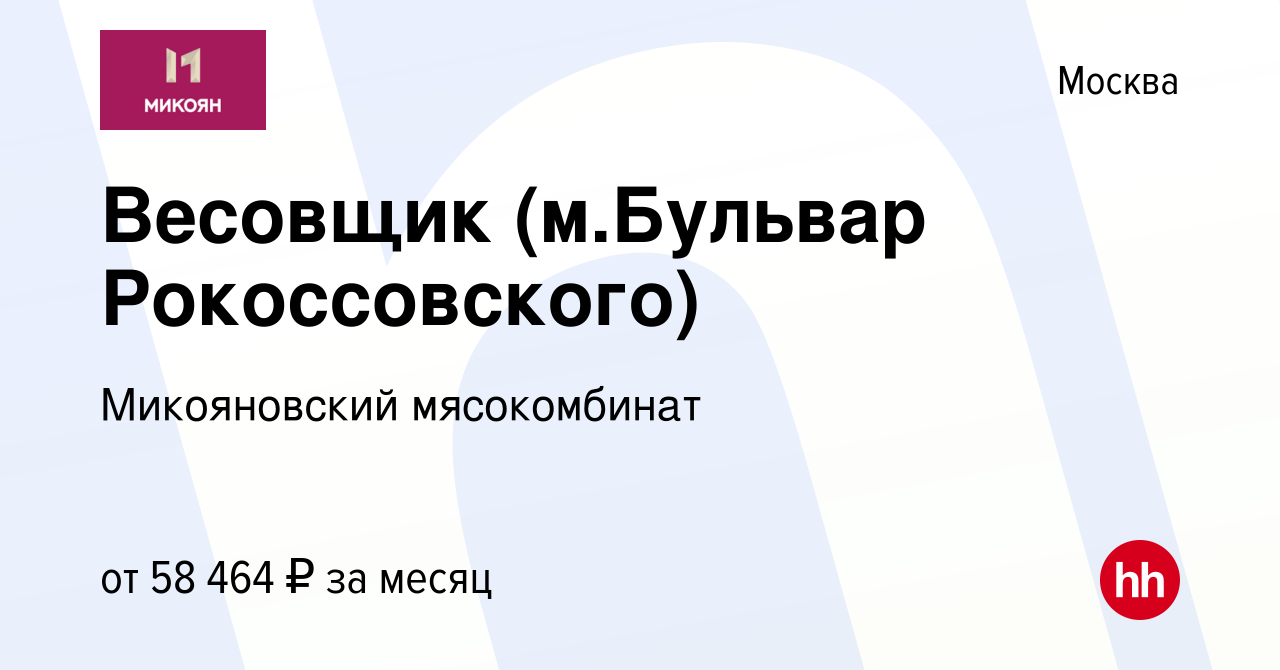 МИКОЯН

Москва

Весовщик (м.Бульвар Рокоссовского)

Микояновский мясокомбинат

от 58 464 ₽ за месяц

hh